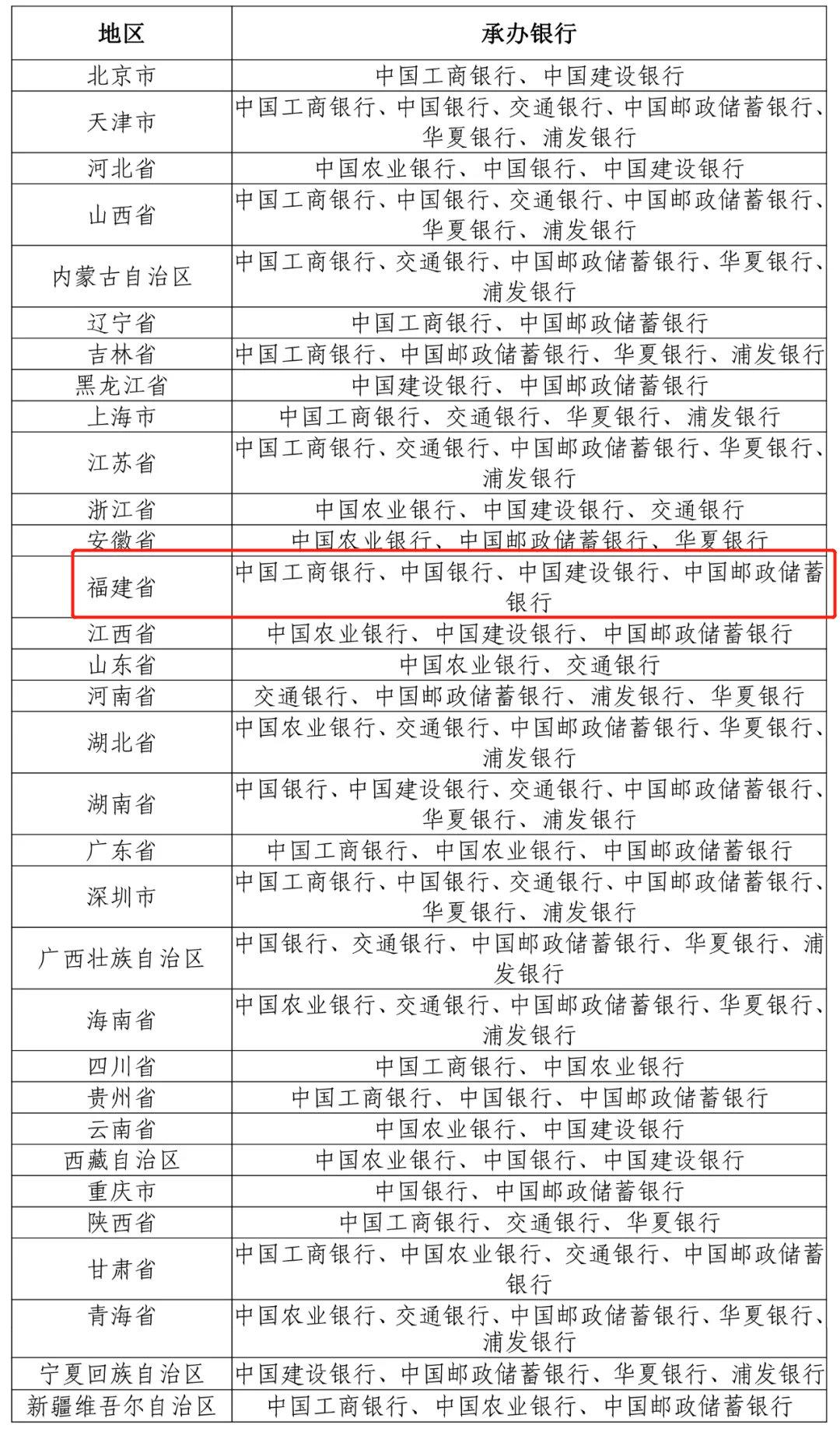 | 地区 | 承办银行 |
|---|---|
| 北京市 | 中国工商银行、中国建设银行 |
| 天津市 | 中国工商银行、中国银行、交通银行、中国邮政储蓄银行、华夏银行、浦发银行 |
| 河北省 | 中国农业银行、中国银行、中国建设银行 |
| 山西省 | 中国工商银行、中国银行、交通银行、中国邮政储蓄银行、华夏银行、浦发银行 |
| 内蒙古自治区 | 中国工商银行、交通银行、中国邮政储蓄银行、华夏银行、浦发银行 |
| 辽宁省 | 中国工商银行、中国邮政储蓄银行 |
| 吉林省 | 中国工商银行、中国邮政储蓄银行、华夏银行、浦发银行 |
| 黑龙江省 | 中国建设银行、中国邮政储蓄银行 |
| 上海市 | 中国工商银行、交通银行、华夏银行、浦发银行 |
| 江苏省 | 中国工商银行、交通银行、中国邮政储蓄银行、华夏银行、浦发银行 |
| 浙江省 | 中国农业银行、中国建设银行、交通银行 |
| 安徽省 | 中国农业银行、中国邮政储蓄银行、华夏银行 |
| 福建省 | 中国工商银行、中国银行、中国建设银行、中国邮政储蓄银行 |
| 江西省 | 中国农业银行、中国建设银行、中国邮政储蓄银行 |
| 山东省 | 中国农业银行、交通银行 |
| 河南省 | 交通银行、中国邮政储蓄银行、浦发银行、华夏银行 |
| 湖北省 | 中国农业银行、交通银行、中国邮政储蓄银行、华夏银行、浦发银行 |
| 湖南省 | 中国银行、中国建设银行、交通银行、中国邮政储蓄银行、华夏银行、浦发银行 |
| 广东省 | 中国工商银行、中国农业银行、中国邮政储蓄银行 |
| 深圳市 | 中国工商银行、中国银行、交通银行、中国邮政储蓄银行、华夏银行、浦发银行 |
| 广西壮族自治区 | 中国银行、交通银行、中国邮政储蓄银行、华夏银行、浦发银行 |
| 海南省 | 中国农业银行、交通银行、中国邮政储蓄银行、华夏银行、浦发银行 |
| 四川省 | 中国工商银行、中国农业银行 |
| 贵州省 | 中国工商银行、中国银行、中国邮政储蓄银行 |
| 云南省 | 中国农业银行、中国建设银行 |
| 西藏自治区 | 中国农业银行、中国银行、中国建设银行 |
| 重庆市 | 中国银行、中国邮政储蓄银行 |
| 陕西省 | 中国工商银行、交通银行、华夏银行 |
| 甘肃省 | 中国工商银行、中国农业银行、交通银行、中国邮政储蓄银行 |
| 青海省 | 中国农业银行、交通银行、中国邮政储蓄银行、华夏银行、浦发银行 |
| 宁夏回族自治区 | 中国建设银行、中国邮政储蓄银行、华夏银行、浦发银行 |
| 新疆维吾尔自治区 | 中国工商银行、中国农业银行、中国邮政储蓄银行 |